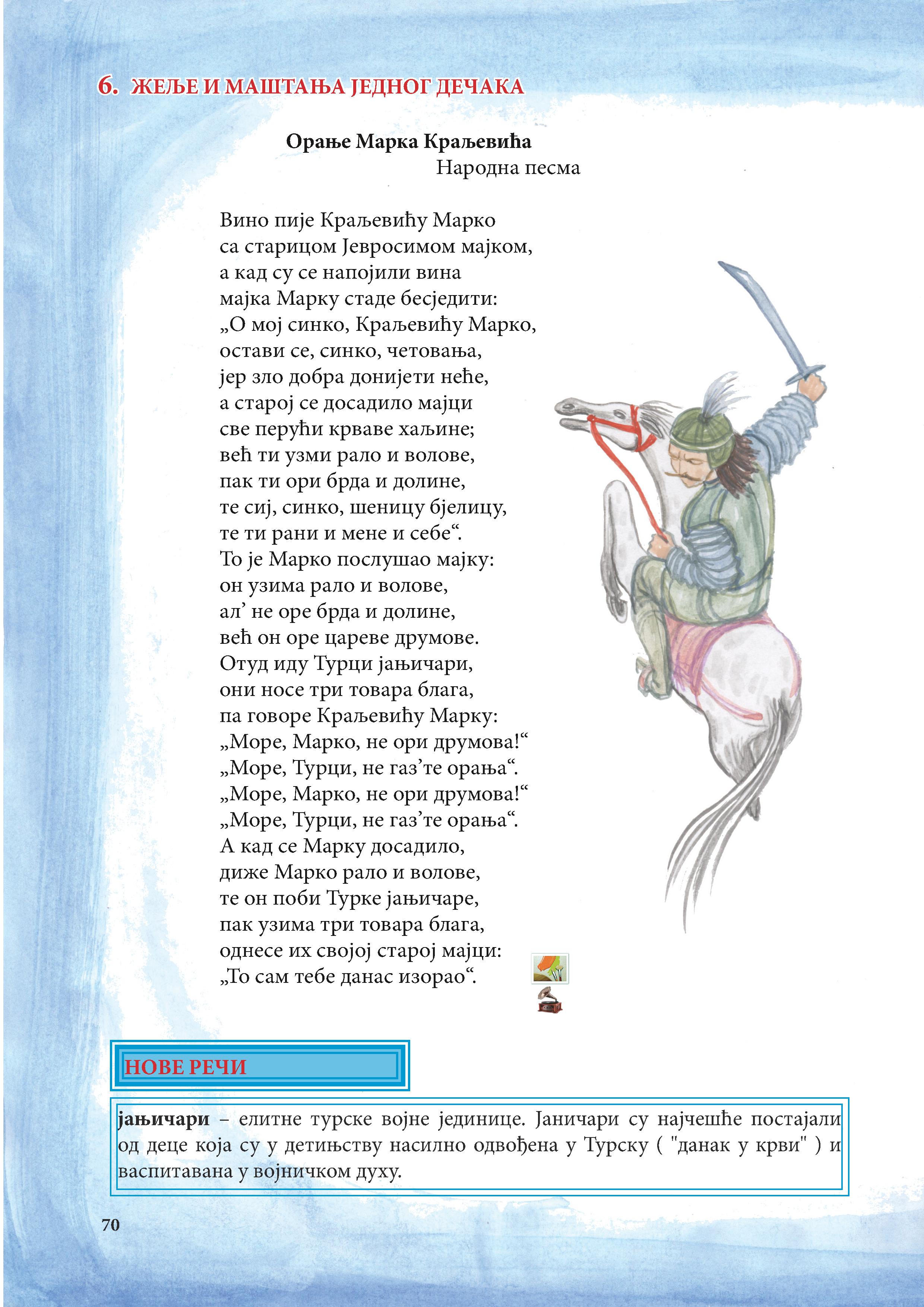 6. ЖЕЉЕ И МАШТАЊА ЈЕДНОГ ДЕЧАКА

Орање Марка Краљевића
Народна песма

Вино пије Краљевићу Марко
са старицом Јевросимом мајком,
а кад су се напојили вина
мајка Марку стаде бесједити:
„О мој синко, Краљевићу Марко,
остави се, синко, четовања,
јер зло добра донијети неће,
а старој се досадило мајци
све перући крваве хаљине;
већ ти узми рало и волове,
пак ти ори брда и долине,
те сиј, синко, шеницу бјелицу,
те ти рани и мене и себе“.
То је Марко послушао мајку:
он узима рало и волове,
ал’ не оре брда и долине,
већ он оре цареве друмове.
Отуд иду Турци јањичари,
они носе три товара блага,
па говоре Краљевићу Марку:
„Море, Марко, не ори друмова!“
„Море, Турци, не газ’те орања“.
„Море, Марко, не ори друмова!“
„Море, Турци, не газ’те орања“.
А кад се Марку досадило,
диже Марко рало и волове,
те он поби Турке јањичаре,
пак узима три товара блага,
однесе их својој старој мајци:
„То сам тебе данас изорао“.

НОВЕ РЕЧИ

јањичари – елитне турске војне јединице. Јаничари су најчешће постајали од деце која су у детињству насилно одвођена у Турску ( "данак у крви" ) и васпитавана у војничком духу.

70